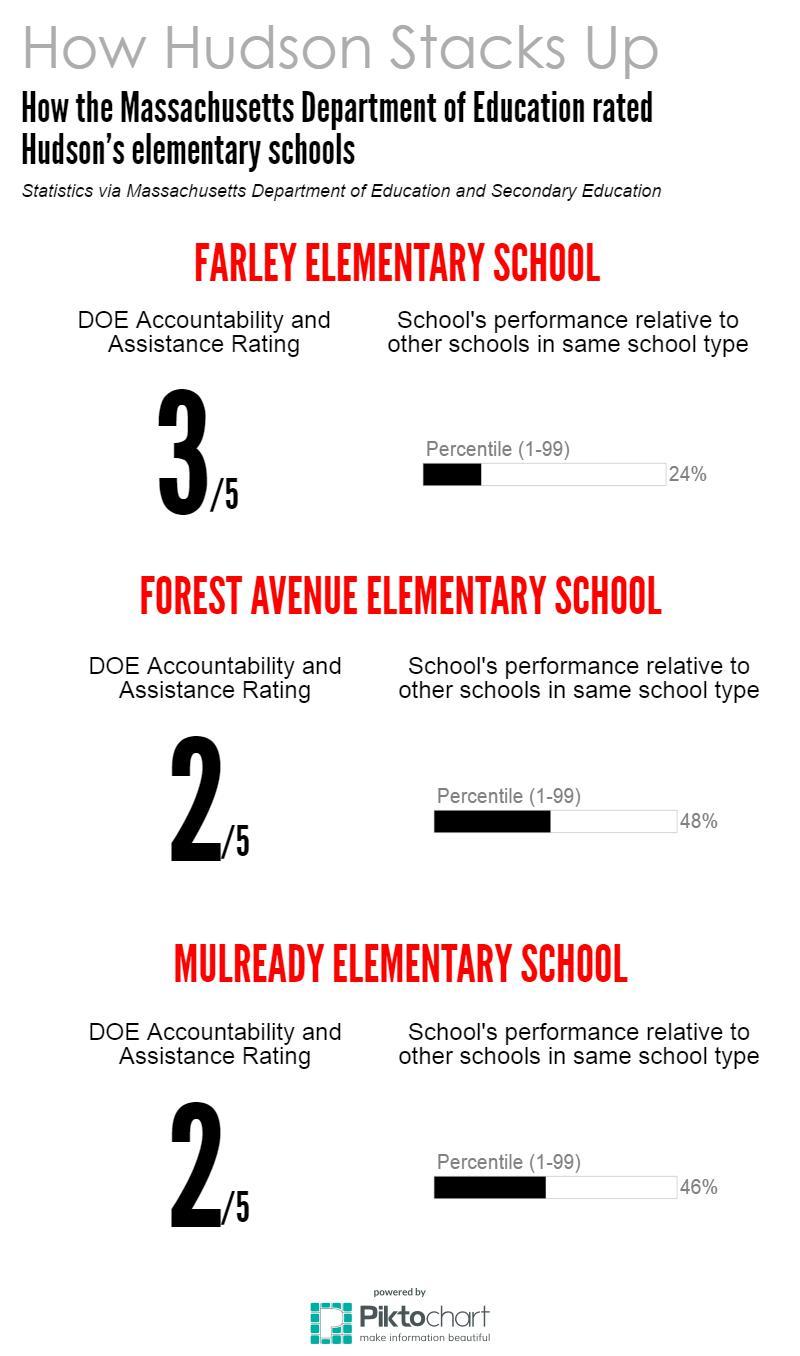 How Hudson Stacks Up

How the Massachusetts Department of Education rated Hudson's elementary schools

Statistics via Massachusetts Department of Education and Secondary Education

FARLEY ELEMENTARY SCHOOL

DOE Accountability and Assistance Rating

School's performance relative to other schools in same school type

3/5

Percentile (1-99)

24%

FOREST AVENUE ELEMENTARY SCHOOL

DOE Accountability and Assistance Rating

School's performance relative to other schools in same school type

2/5

Percentile (1-99)

48%

MULREADY ELEMENTARY SCHOOL

DOE Accountability and Assistance Rating

School's performance relative to other schools in same school type

2/5

Percentile (1-99)

46%

powered by
Piktochart
make information beautiful